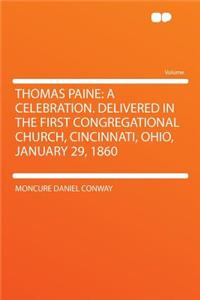 Volume

THOMAS PAINE: A CELEBRATION. DELIVERED IN THE FIRST CONGREGATIONAL CHURCH, CINCINNATI, OHIO, JANUARY 29, 1860

MONCURE DANIEL CONWAY